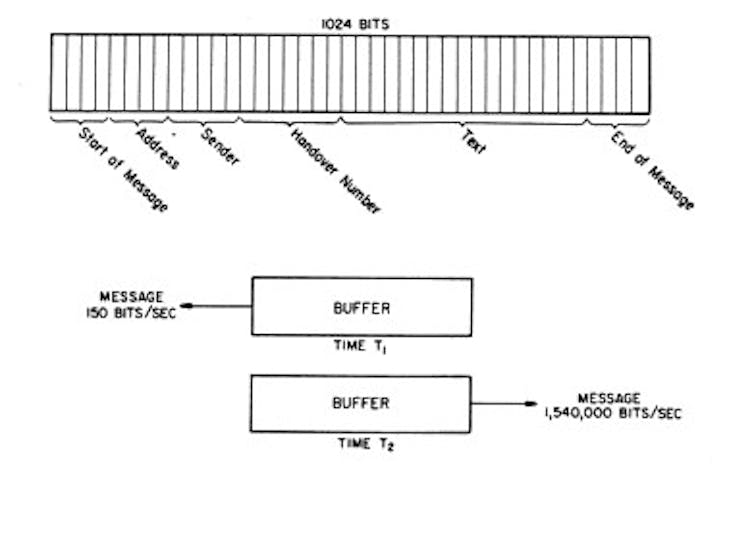 1024 BITS

Start of Message

Address

Sender

Handover Number

Text

End of Message

MESSAGE 150 BITS/SEC

BUFFER

TIME $T_1$

BUFFER

MESSAGE 1,540,000 BITS/SEC

TIME $T_2$